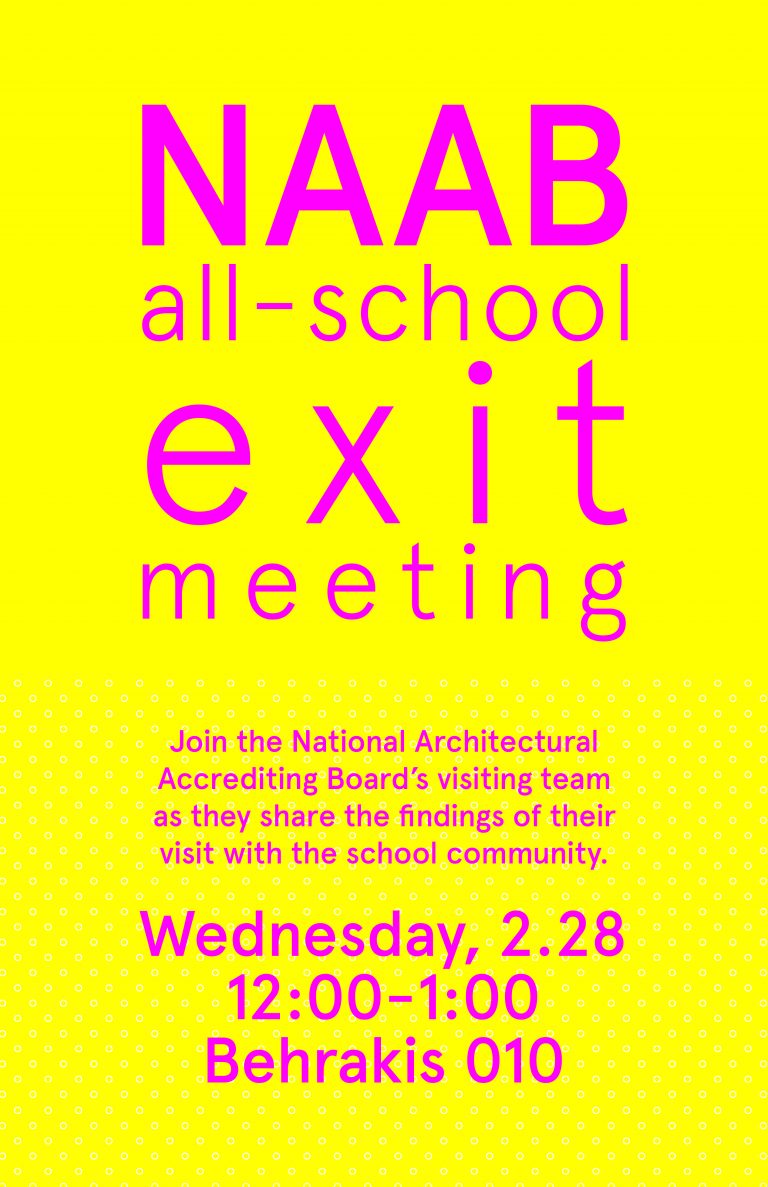 NAAB
all-school
exit
meeting

Join the National Architectural Accrediting Board's visiting team as they share the findings of their visit with the school community.

Wednesday, 2.28
12:00–1:00
Behrakis 010